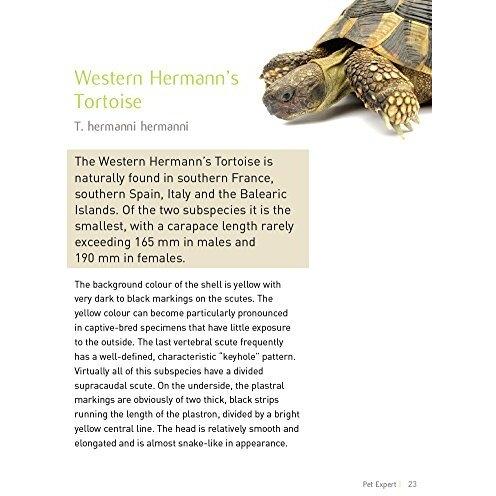 Western Hermann's Tortoise

T. hermanni hermanni

The Western Hermann's Tortoise is naturally found in southern France, southern Spain, Italy and the Balearic Islands. Of the two subspecies it is the smallest, with a carapace length rarely exceeding 165 mm in males and 190 mm in females.

The background colour of the shell is yellow with very dark to black markings on the scutes. The yellow colour can become particularly pronounced in captive-bred specimens that have little exposure to the outside. The last vertebral scute frequently has a well-defined, characteristic "keyhole" pattern. Virtually all of this subspecies have a divided supracaudal scute. On the underside, the plastral markings are obviously of two thick, black strips running the length of the plastron, divided by a bright yellow central line. The head is relatively smooth and elongated and is almost snake-like in appearance.

Pet Expert | 23